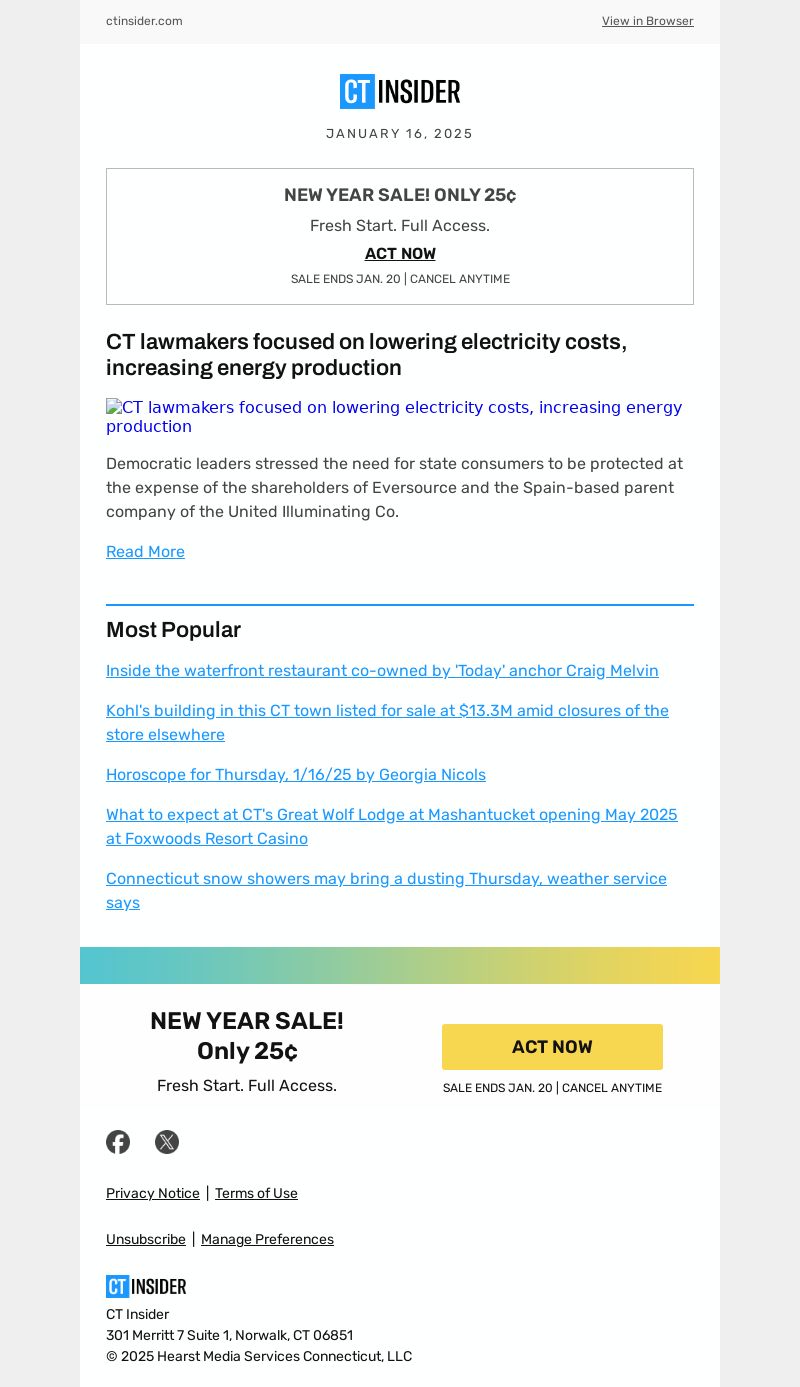 ctinsider.com

View in Browser

CT INSIDER

JANUARY 16, 2025

NEW YEAR SALE! ONLY 25¢

Fresh Start. Full Access.

ACT NOW

SALE ENDS JAN. 20 | CANCEL ANYTIME

CT lawmakers focused on lowering electricity costs, increasing energy production

CT lawmakers focused on lowering electricity costs, increasing energy production

Democratic leaders stressed the need for state consumers to be protected at the expense of the shareholders of Eversource and the Spain-based parent company of the United Illuminating Co.

Read More

Most Popular

Inside the waterfront restaurant co-owned by 'Today' anchor Craig Melvin

Kohl's building in this CT town listed for sale at $13.3M amid closures of the store elsewhere

Horoscope for Thursday, 1/16/25 by Georgia Nicols

What to expect at CT's Great Wolf Lodge at Mashantucket opening May 2025 at Foxwoods Resort Casino

Connecticut snow showers may bring a dusting Thursday, weather service says

NEW YEAR SALE! Only 25¢

Fresh Start. Full Access.

ACT NOW

SALE ENDS JAN. 20 | CANCEL ANYTIME

Privacy Notice | Terms of Use

Unsubscribe | Manage Preferences

CT INSIDER

CT Insider
301 Merritt 7 Suite 1, Norwalk, CT 06851
© 2025 Hearst Media Services Connecticut, LLC